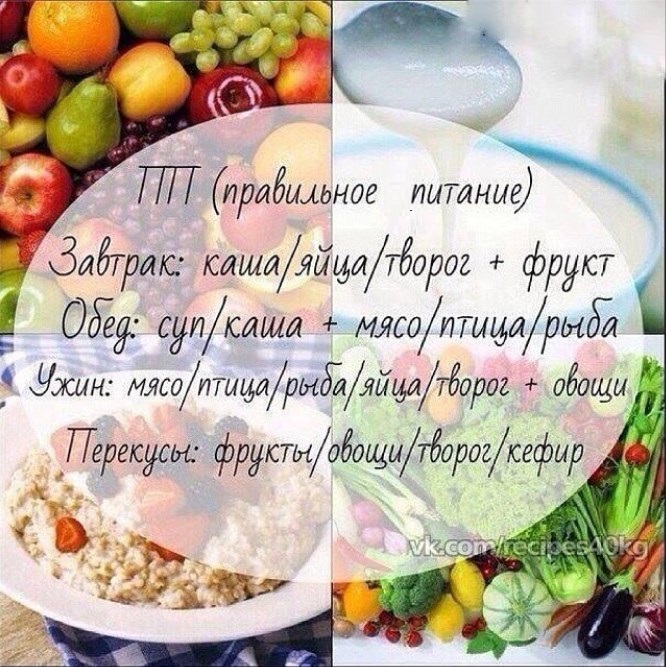 ПП (правильное питание)

Завтрак: каша/яйца/творог + фрукт

Обед: суп/каша + мясо/птица/рыба

Ужин: мясо/птица/рыба/яйца/творог + овощи

Перекусы: фрукты/овощи/творог/кефир

vk.com/recipes40kg